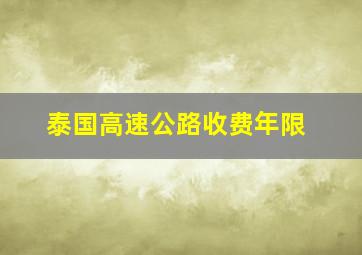 泰国高速公路收费年限